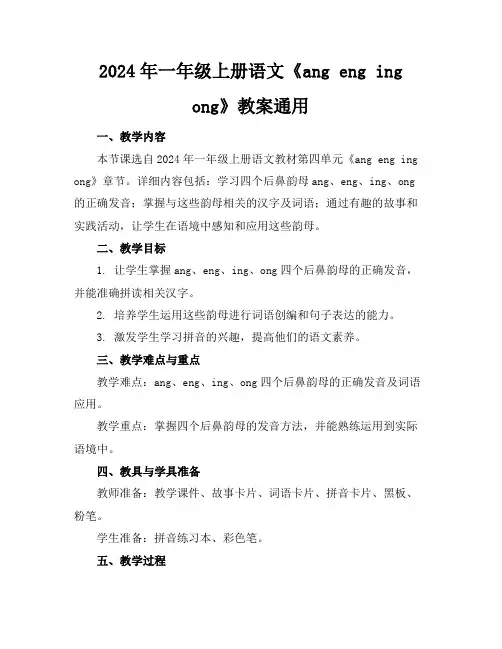 2024年一年级上册语文《ang eng ing ong》教案通用

一、教学内容

本节课选自2024年一年级上册语文教材第四单元《ang eng ing ong》章节。详细内容包括：学习四个后鼻韵母ang、eng、ing、ong的正确发音；掌握与这些韵母相关的汉字及词语；通过有趣的故事和实践活动，让学生在语境中感知和应用这些韵母。

二、教学目标

1. 让学生掌握ang、eng、ing、ong四个后鼻韵母的正确发音，并能准确拼读相关汉字。

2. 培养学生运用这些韵母进行词语创编和句子表达的能力。

3. 激发学生学习拼音的兴趣，提高他们的语文素养。

三、教学难点与重点

教学难点：ang、eng、ing、ong四个后鼻韵母的正确发音及词语应用。

教学重点：掌握四个后鼻韵母的发音方法，并能熟练运用到实际语境中。

四、教具与学具准备

教师准备：教学课件、故事卡片、词语卡片、拼音卡片、黑板、粉笔。

学生准备：拼音练习本、彩色笔。

五、教学过程